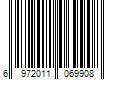 6 972011 069908